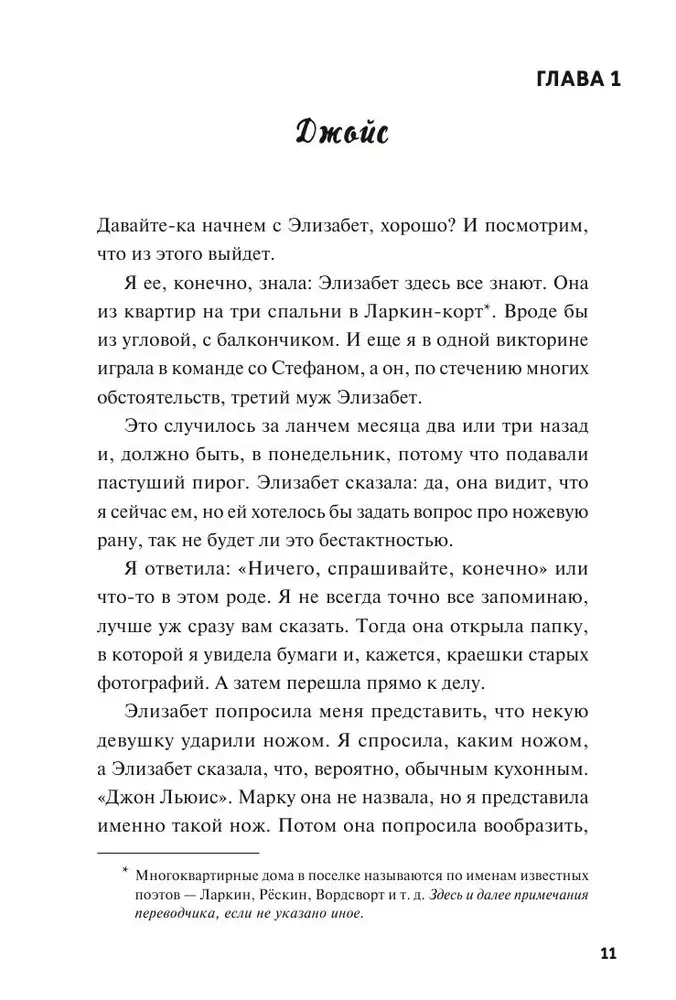 ГЛАВА 1

Джойс

Давайте-ка начнем с Элизабет, хорошо? И посмотрим, что из этого выйдет.

Я ее, конечно, знала: Элизабет здесь все знают. Она из квартир на три спальни в Ларкин-корт*. Вроде бы из угловой, с балкончиком. И еще я в одной викторине играла в команде со Стефаном, а он, по стечению многих обстоятельств, третий муж Элизабет.

Это случилось за ланчем месяца два или три назад и, должно быть, в понедельник, потому что подавали пастуший пирог. Элизабет сказала: да, она видит, что я сейчас ем, но ей хотелось бы задать вопрос про ножевую рану, так не будет ли это бестактностью.

Я ответила: «Ничего, спрашивайте, конечно» или что-то в этом роде. Я не всегда точно все запоминаю, лучше уж сразу вам сказать. Тогда она открыла папку, в которой я увидела бумаги и, кажется, краешки старых фотографий. А затем перешла прямо к делу.

Элизабет попросила меня представить, что некую девушку ударили ножом. Я спросила, каким ножом, а Элизабет сказала, что, вероятно, обычным кухонным. «Джон Льюис». Марку она не назвала, но я представила именно такой нож. Потом она попросила вообразить,

* Многоквартирные дома в поселке называются по именам известных поэтов — Ларкин, Рёскин, Вордсворт и т. д. Здесь и далее примечания переводчика, если не указано иное.

11